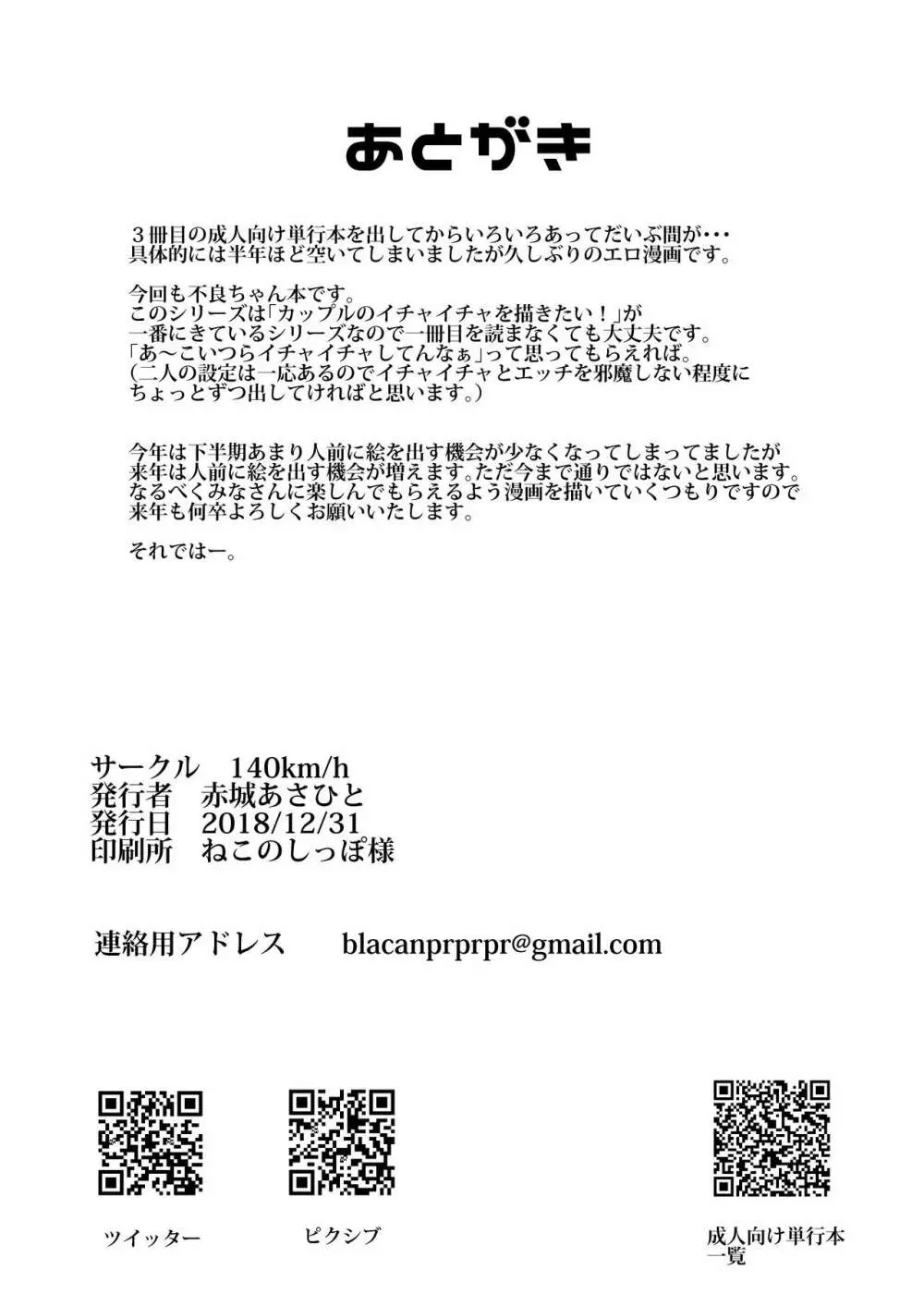 あとがき

３冊目の成人向け単行本を出してからいろいろあってだいぶ間が・・・
具体的には半年ほど空いてしまいましたが久しぶりのエロ漫画です。

今回も不良ちゃん本です。
このシリーズは「カップルのイチャイチャを描きたい！」が
一番にきているシリーズなので一冊目を読まなくても大丈夫です。
「あ～こいつらイチャイチャしてんなぁ」って思ってもらえれば。
（二人の設定は一応あるのでイチャイチャとエッチを邪魔しない程度に
ちょっとずつ出してければと思います。）

今年は下半期あまり人前に絵を出す機会が少なくなってしまってましたが
来年は人前に絵を出す機会が増えます。ただ今まで通りではないと思います。
なるべくみなさんに楽しんでもらえるよう漫画を描いていくつもりですので
来年も何卒よろしくお願いいたします。

それではー。

サークル　140km/h
発行者　赤城あさひと
発行日　2018/12/31
印刷所　ねこのしっぽ様

連絡用アドレス　blacanprprpr@gmail.com

ツイッター

ピクシブ

成人向け単行本
一覧